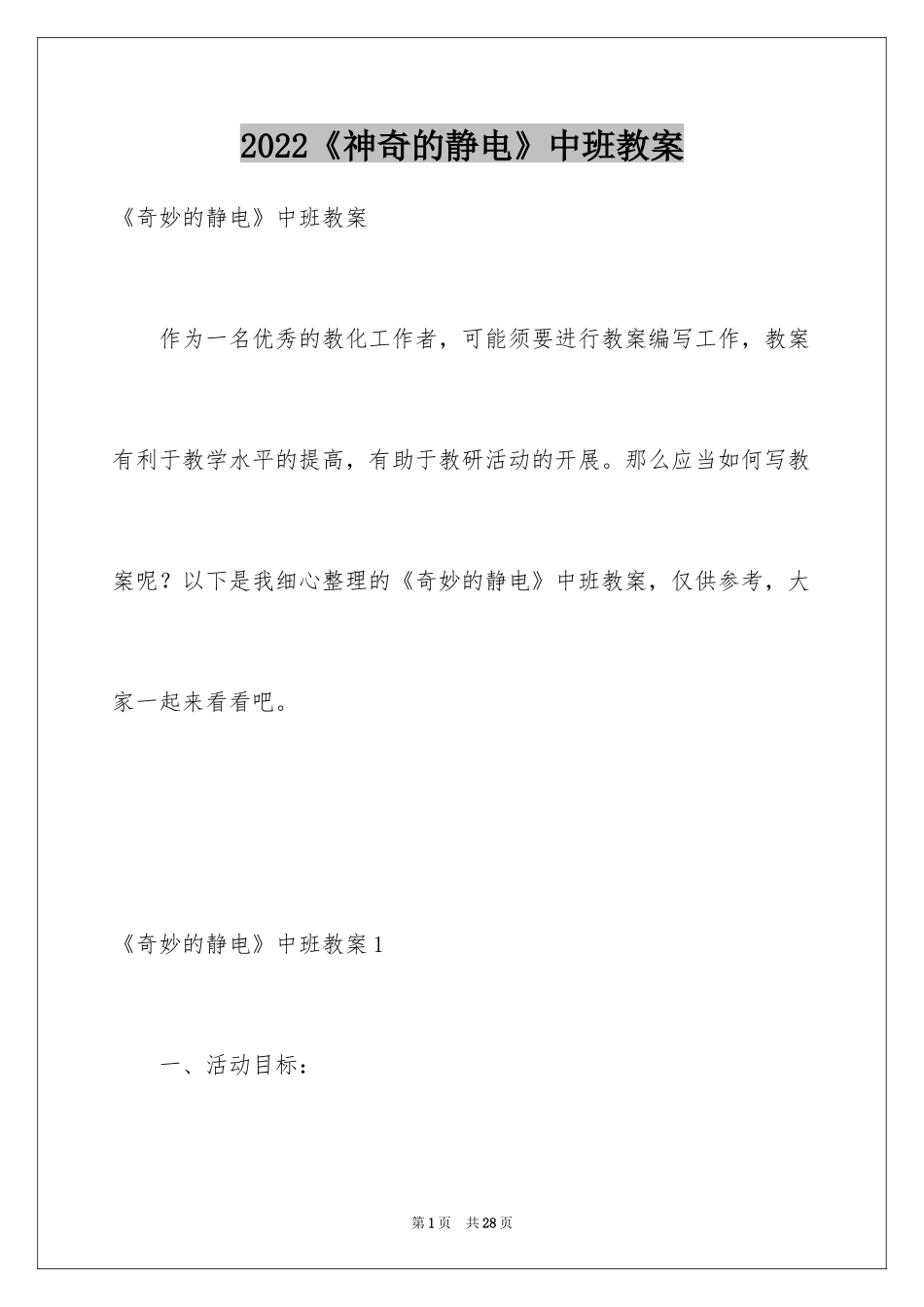 2022《神奇的静电》中班教案

《奇妙的静电》中班教案

作为一名优秀的教化工作者，可能须要进行教案编写工作，教案有利于教学水平的提高，有助于教研活动的开展。那么应当如何写教案呢？以下是我细心整理的《奇妙的静电》中班教案，仅供参考，大家一起来看看吧。

《奇妙的静电》中班教案1

一、活动目标：

第1页 共28页